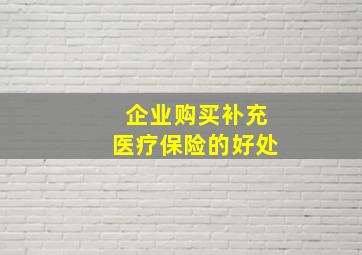 企业购买补充
医疗保险的好处